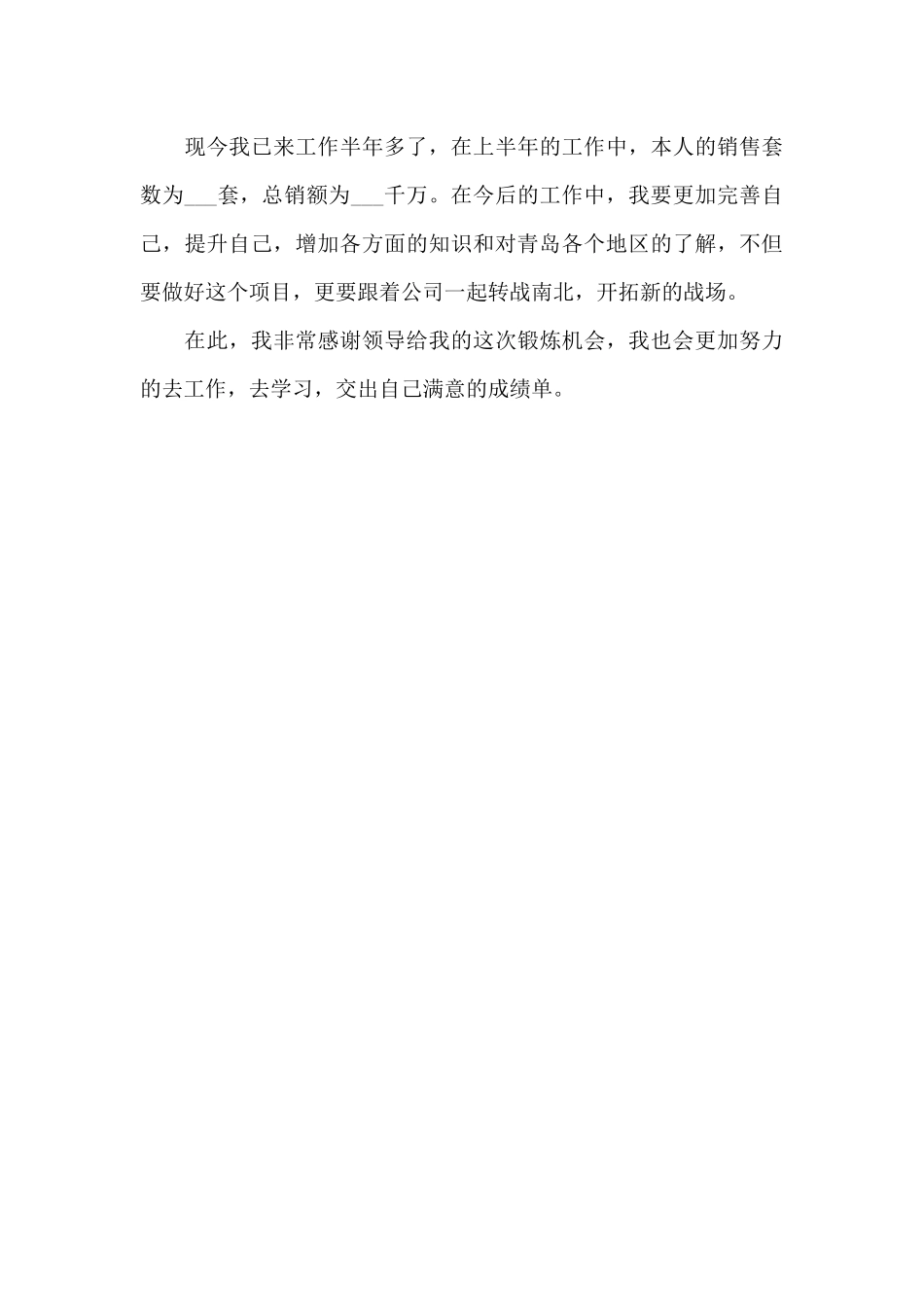 现今我已来工作半年多了，在上半年的工作中，本人的销售套数为___套，总销额为___千万。在今后的工作中，我要更加完善自己，提升自己，增加各方面的知识和对青岛各个地区的了解，不但要做好这个项目，更要跟着公司一起转战南北，开拓新的战场。

在此，我非常感谢领导给我的这次锻炼机会，我也会更加努力的去工作，去学习，交出自己满意的成绩单。